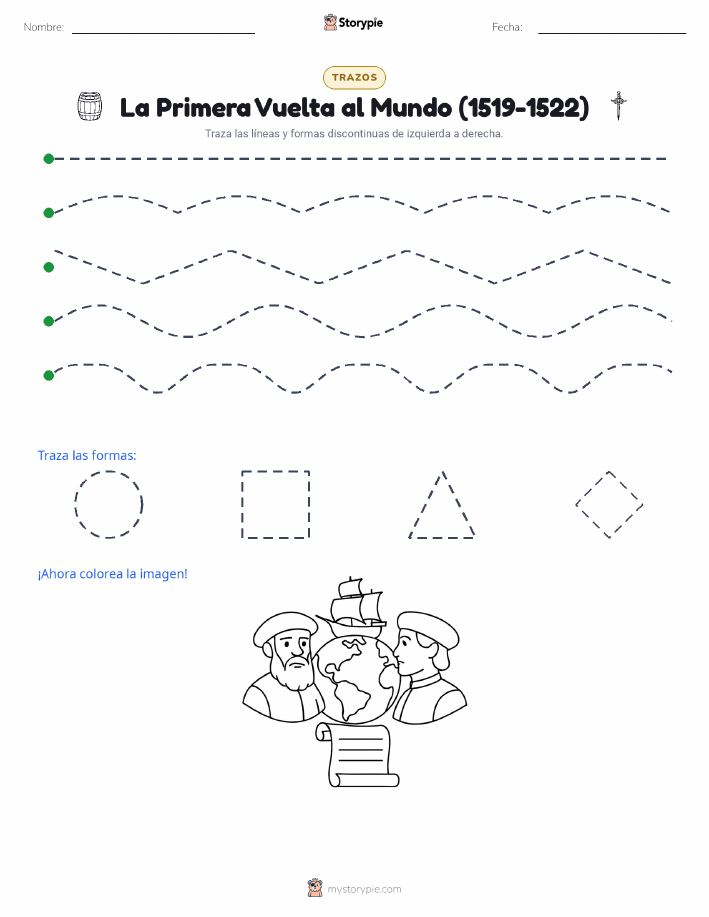 Nombre: Storypie Fecha:

TRAZOS

La Primera Vuelta al Mundo (1519-1522)

Traza las líneas y formas discontinuas de izquierda a derecha.

Traza las formas:

¡Ahora colorea la imagen!

mystorypie.com